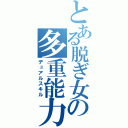 とある脱ぎ女の多重能力
デュアルスキル